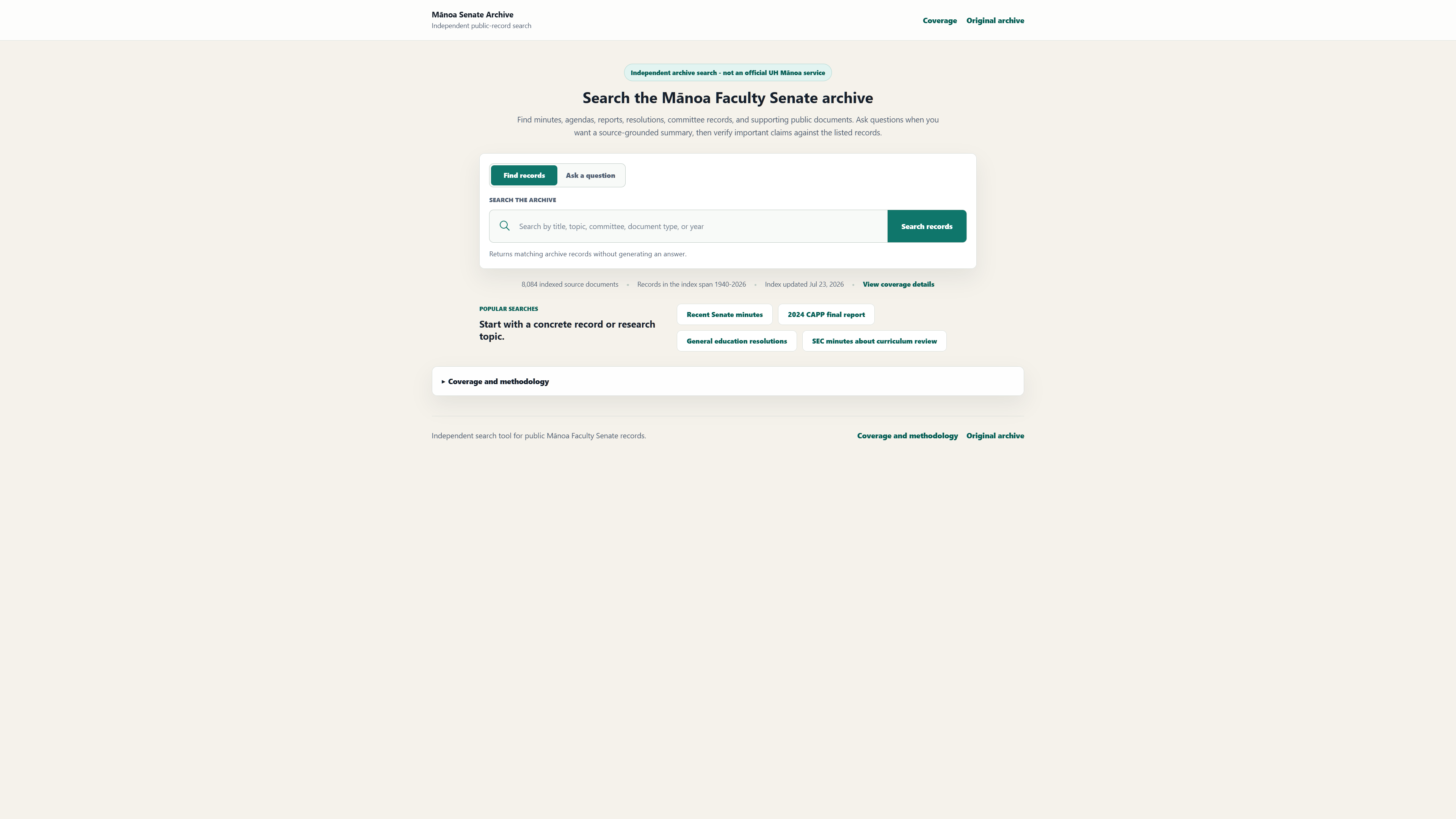 Mānoa Senate Archive
Independent public-record search

Coverage Original archive

Independent archive search - not an official UH Mānoa service

Search the Mānoa Faculty Senate archive

Find minutes, agendas, reports, resolutions, committee records, and supporting public documents. Ask questions when you want a source-grounded summary, then verify important claims against the listed records.

Find records Ask a question

SEARCH THE ARCHIVE

Search by title, topic, committee, document type, or year

Search records

Returns matching archive records without generating an answer.

8,084 indexed source documents • Records in the index span 1940-2026 • Index updated Jul 23, 2026 • View coverage details

POPULAR SEARCHES

Start with a concrete record or research topic.

Recent Senate minutes
2024 CAPP final report
General education resolutions
SEC minutes about curriculum review

▸ Coverage and methodology

Independent search tool for public Mānoa Faculty Senate records.

Coverage and methodology Original archive